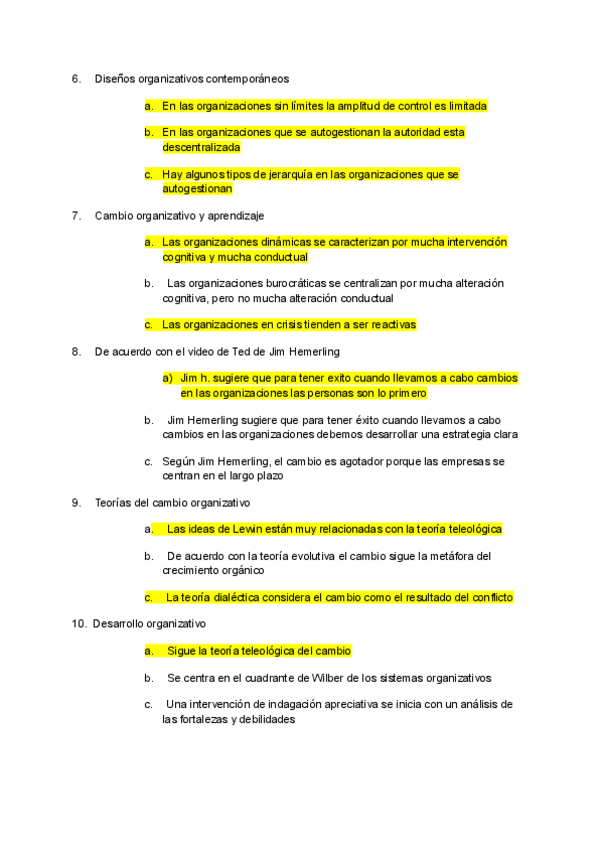 6. Diseños organizativos contemporáneos

a. En las organizaciones sin límites la amplitud de control es limitada

b. En las organizaciones que se autogestionan la autoridad esta descentralizada

c. Hay algunos tipos de jerarquía en las organizaciones que se autogestionan

7. Cambio organizativo y aprendizaje

a. Las organizaciones dinámicas se caracterizan por mucha intervención cognitiva y mucha conductual

b. Las organizaciones burocráticas se centralizan por mucha alteración cognitiva, pero no mucha alteración conductual

c. Las organizaciones en crisis tienden a ser reactivas

8. De acuerdo con el video de Ted de Jim Hemerling

a) Jim h. sugiere que para tener exito cuando llevamos a cabo cambios en las organizaciones las personas son lo primero

b. Jim Hemerling sugiere que para tener éxito cuando llevamos a cabo cambios en las organizaciones debemos desarrollar una estrategia clara

c. Según Jim Hemerling, el cambio es agotador porque las empresas se centran en el largo plazo

9. Teorías del cambio organizativo

a. Las ideas de Lewin están muy relacionadas con la teoría teleológica

b. De acuerdo con la teoría evolutiva el cambio sigue la metáfora del crecimiento orgánico

c. La teoría dialéctica considera el cambio como el resultado del conflicto

10. Desarrollo organizativo

a. Sigue la teoría teleológica del cambio

b. Se centra en el cuadrante de Wilber de los sistemas organizativos

c. Una intervención de indagación apreciativa se inicia con un análisis de las fortalezas y debilidades